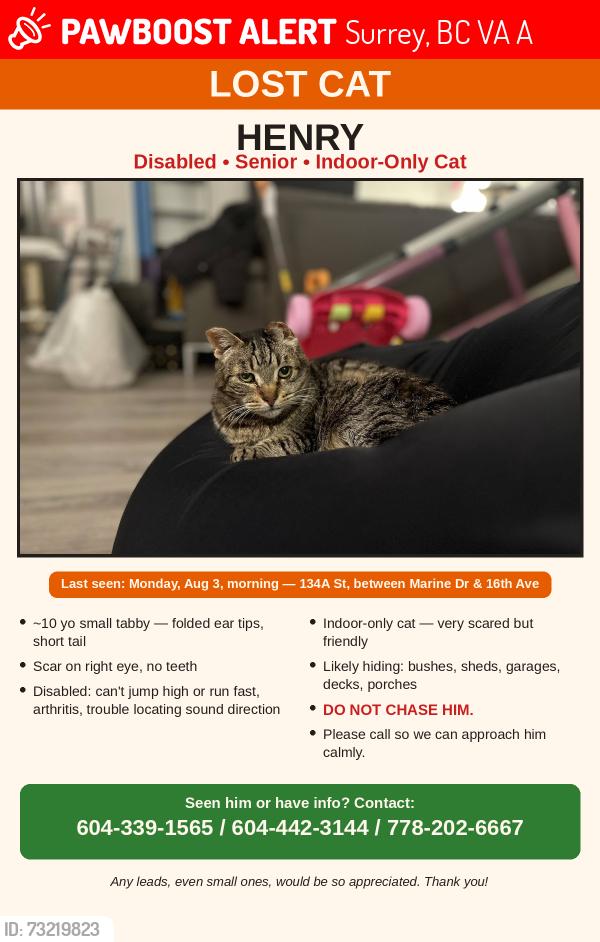 PAWBOOST ALERT Surrey, BC VA A

LOST CAT

HENRY

Disabled • Senior • Indoor-Only Cat

Last seen: Monday, Aug 3, morning — 134A St, between Marine Dr & 16th Ave

• ~10 yo small tabby — folded ear tips, short tail
• Scar on right eye, no teeth
• Disabled: can't jump high or run fast, arthritis, trouble locating sound direction

• Indoor-only cat — very scared but friendly
• Likely hiding: bushes, sheds, garages, decks, porches
• DO NOT CHASE HIM.
• Please call so we can approach him calmly.

Seen him or have info? Contact:
604-339-1565 / 604-442-3144 / 778-202-6667

Any leads, even small ones, would be so appreciated. Thank you!

ID: 73219823